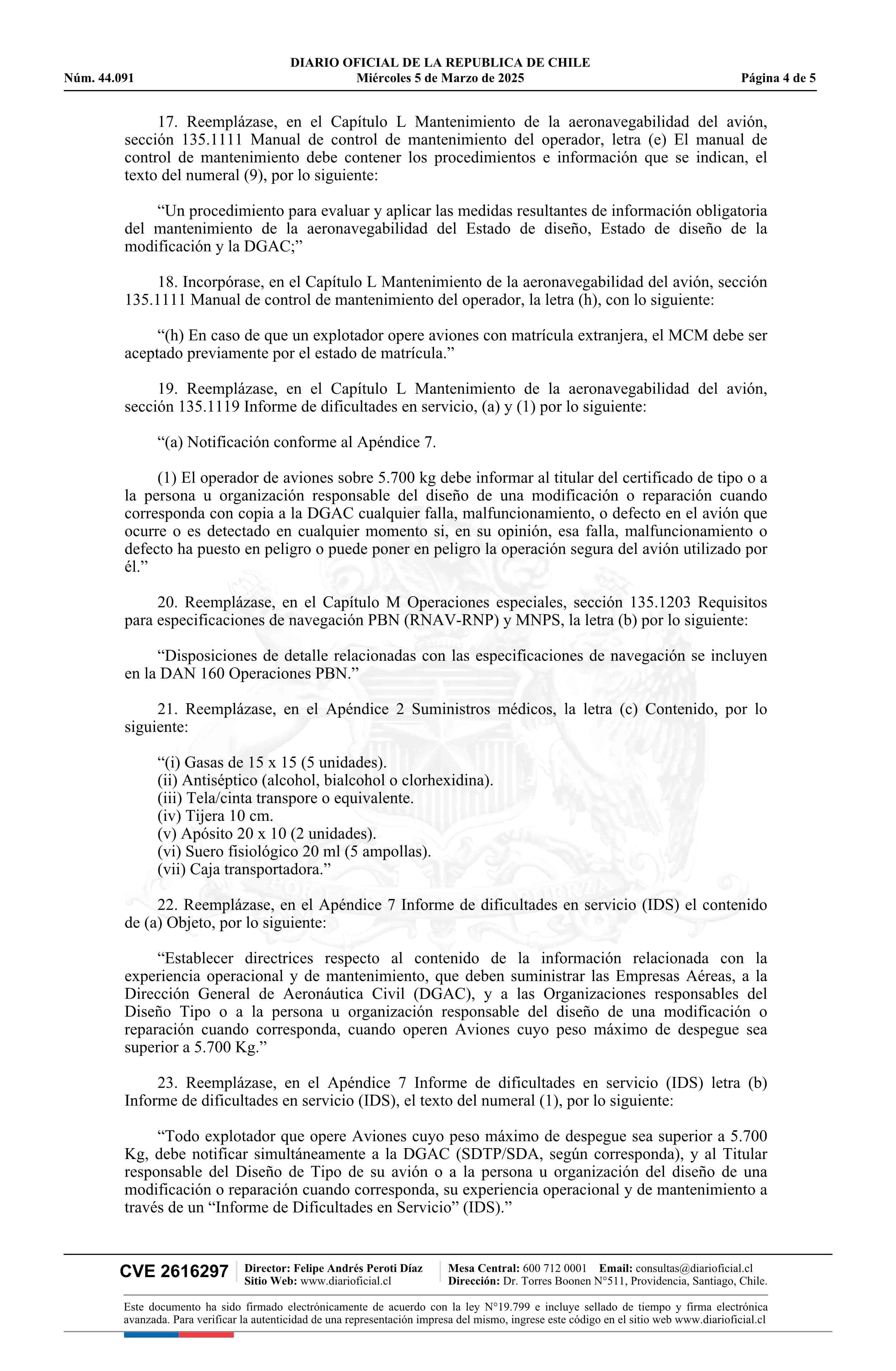 DIARIO OFICIAL DE LA REPUBLICA DE CHILE
Núm. 44.091 Miércoles 5 de Marzo de 2025 Página 4 de 5

17. Reemplázase, en el Capítulo L Mantenimiento de la aeronavegabilidad del avión, sección 135.1111 Manual de control de mantenimiento del operador, letra (e) El manual de control de mantenimiento debe contener los procedimientos e información que se indican, el texto del numeral (9), por lo siguiente:

“Un procedimiento para evaluar y aplicar las medidas resultantes de información obligatoria del mantenimiento de la aeronavegabilidad del Estado de diseño, Estado de diseño de la modificación y la DGAC;”

18. Incorpórase, en el Capítulo L Mantenimiento de la aeronavegabilidad del avión, sección 135.1111 Manual de control de mantenimiento del operador, la letra (h), con lo siguiente:

“(h) En caso de que un explotador opere aviones con matrícula extranjera, el MCM debe ser aceptado previamente por el estado de matrícula.”

19. Reemplázase, en el Capítulo L Mantenimiento de la aeronavegabilidad del avión, sección 135.1119 Informe de dificultades en servicio, (a) y (1) por lo siguiente:

“(a) Notificación conforme al Apéndice 7.

(1) El operador de aviones sobre 5.700 kg debe informar al titular del certificado de tipo o a la persona u organización responsable del diseño de una modificación o reparación cuando corresponda con copia a la DGAC cualquier falla, malfuncionamiento, o defecto en el avión que ocurre o es detectado en cualquier momento si, en su opinión, esa falla, malfuncionamiento o defecto ha puesto en peligro o puede poner en peligro la operación segura del avión utilizado por él.”

20. Reemplázase, en el Capítulo M Operaciones especiales, sección 135.1203 Requisitos para especificaciones de navegación PBN (RNAV-RNP) y MNPS, la letra (b) por lo siguiente:

“Disposiciones de detalle relacionadas con las especificaciones de navegación se incluyen en la DAN 160 Operaciones PBN.”

21. Reemplázase, en el Apéndice 2 Suministros médicos, la letra (c) Contenido, por lo siguiente:

“(i) Gasas de 15 x 15 (5 unidades).
(ii) Antiséptico (alcohol, bialcohol o clorhexidina).
(iii) Tela/cinta transpore o equivalente.
(iv) Tijera 10 cm.
(v) Apósito 20 x 10 (2 unidades).
(vi) Suero fisiológico 20 ml (5 ampollas).
(vii) Caja transportadora.”

22. Reemplázase, en el Apéndice 7 Informe de dificultades en servicio (IDS) el contenido de (a) Objeto, por lo siguiente:

“Establecer directrices respecto al contenido de la información relacionada con la experiencia operacional y de mantenimiento, que deben suministrar las Empresas Aéreas, a la Dirección General de Aeronáutica Civil (DGAC), y a las Organizaciones responsables del Diseño Tipo o a la persona u organización responsable del diseño de una modificación o reparación cuando corresponda, cuando operen Aviones cuyo peso máximo de despegue sea superior a 5.700 Kg.”

23. Reemplázase, en el Apéndice 7 Informe de dificultades en servicio (IDS) letra (b) Informe de dificultades en servicio (IDS), el texto del numeral (1), por lo siguiente:

“Todo explotador que opere Aviones cuyo peso máximo de despegue sea superior a 5.700 Kg, debe notificar simultáneamente a la DGAC (SDTP/SDA, según corresponda), y al Titular responsable del Diseño de Tipo de su avión o a la persona u organización del diseño de una modificación o reparación cuando corresponda, su experiencia operacional y de mantenimiento a través de un “Informe de Dificultades en Servicio” (IDS).”

CVE 2616297 Director: Felipe Andrés Peroti Díaz Sitio Web: www.diarioficial.cl Mesa Central: 600 712 0001 Email: consultas@diarioficial.cl Dirección: Dr. Torres Boonen N°511, Providencia, Santiago, Chile.

Este documento ha sido firmado electrónicamente de acuerdo con la ley N°19.799 e incluye sellado de tiempo y firma electrónica avanzada. Para verificar la autenticidad de una representación impresa del mismo, ingrese este código en el sitio web www.diarioficial.cl